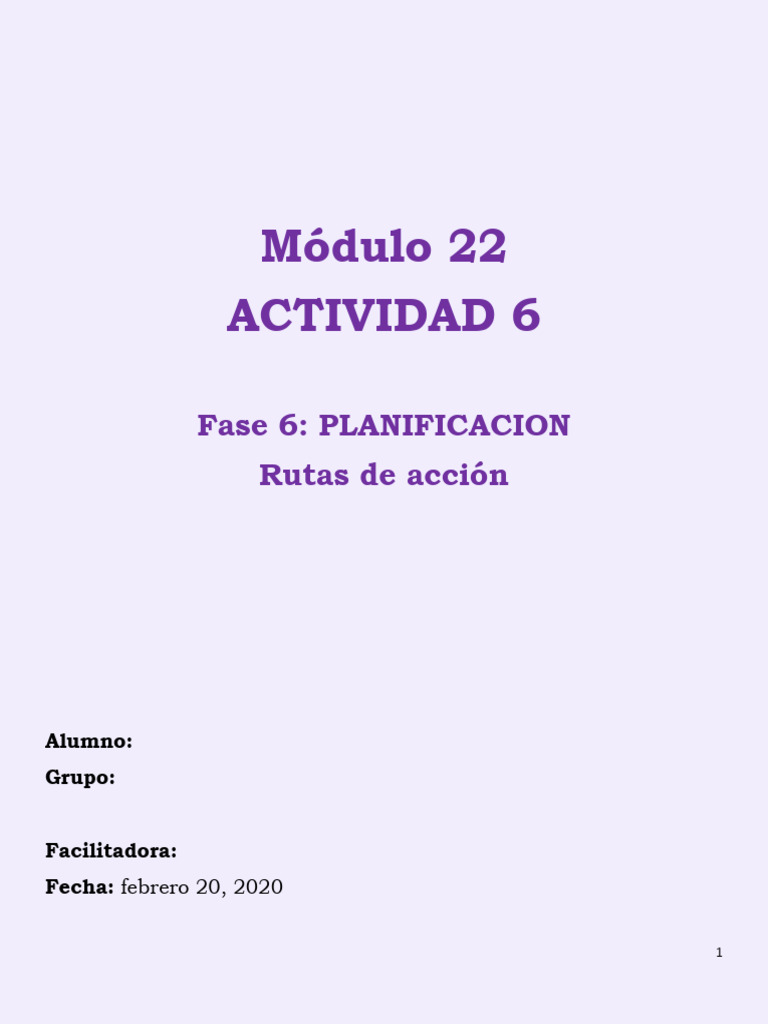 Módulo 22
ACTIVIDAD 6

Fase 6: PLANIFICACION
Rutas de acción

Alumno:
Grupo:

Facilitadora:
Fecha: febrero 20, 2020

1